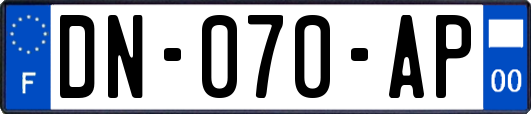 F
DN-070-AP
00